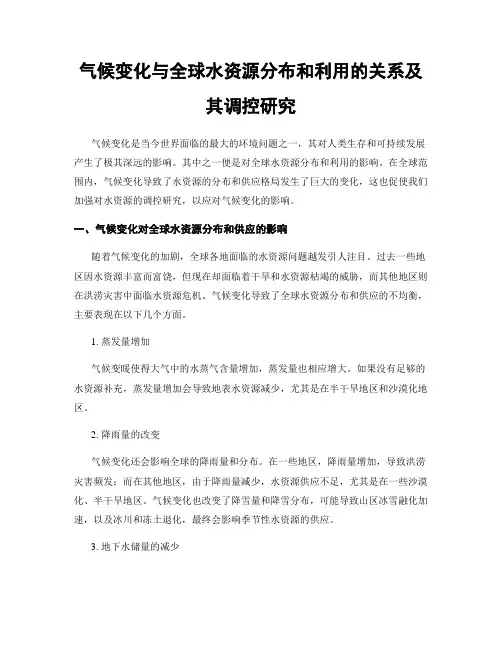 气候变化与全球水资源分布和利用的关系及其调控研究

气候变化是当今世界面临的最大的环境问题之一，其对人类生存和可持续发展产生了极其深远的影响。其中之一便是对全球水资源分布和利用的影响。在全球范围内，气候变化导致了水资源的分布和供应格局发生了巨大的变化，这也促使我们加强对水资源的调控研究，以应对气候变化的影响。

一、气候变化对全球水资源分布和供应的影响

随着气候变化的加剧，全球各地面临的水资源问题越发引人注目。过去一些地区因水资源丰富而富饶，但现在却面临着干旱和水资源枯竭的威胁，而其他地区则在洪涝灾害中面临水资源危机。气候变化导致了全球水资源分布和供应的不均衡，主要表现在以下几个方面。

1. 蒸发量增加

气候变暖使得大气中的水蒸气含量增加，蒸发量也相应增大。如果没有足够的水资源补充，蒸发量增加会导致地表水资源减少，尤其是在半干旱地区和沙漠化地区。

2. 降雨量的改变

气候变化还会影响全球的降雨量和分布。在一些地区，降雨量增加，导致洪涝灾害频发；而在其他地区，由于降雨量减少，水资源供应不足，尤其是在一些沙漠化、半干旱地区。气候变化也改变了降雪量和降雪分布，可能导致山区冰雪融化加速，以及冰川和冻土退化，最终会影响季节性水资源的供应。

3. 地下水储量的减少